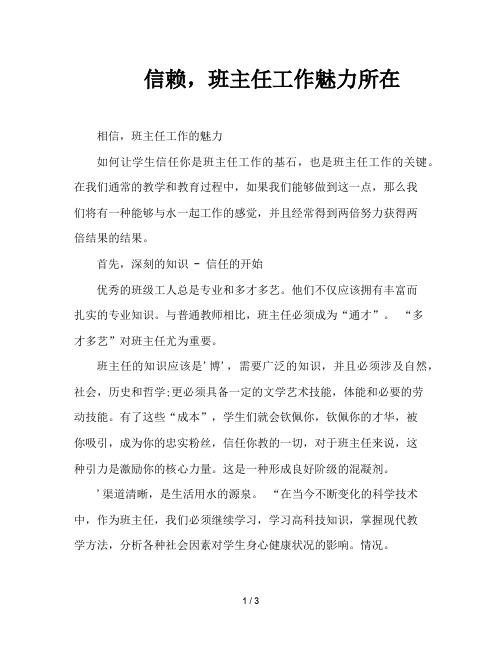 信赖，班主任工作魅力所在

相信，班主任工作的魅力

如何让学生信任你是班主任工作的基石，也是班主任工作的关键。在我们通常的教学和教育过程中，如果我们能够做到这一点，那么我们将有一种能够与水一起工作的感觉，并且经常得到两倍努力获得两倍结果的结果。

首先，深刻的知识 - 信任的开始

优秀的班级工人总是专业和多才多艺。他们不仅应该拥有丰富而扎实的专业知识。与普通教师相比，班主任必须成为“通才”。 “多才多艺”对班主任尤为重要。

班主任的知识应该是'博'，需要广泛的知识，并且必须涉及自然，社会，历史和哲学;更必须具备一定的文学艺术技能，体能和必要的劳动技能。有了这些“成本”，学生们就会钦佩你，钦佩你的才华，被你吸引，成为你的忠实粉丝，信任你教的一切，对于班主任来说，这种引力是激励你的核心力量。这是一种形成良好阶级的混凝剂。

'渠道清晰，是生活用水的源泉。 “在当今不断变化的科学技术中，作为班主任，我们必须继续学习，学习高科技知识，掌握现代教学方法，分析各种社会因素对学生身心健康状况的影响。情况。

1 / 3